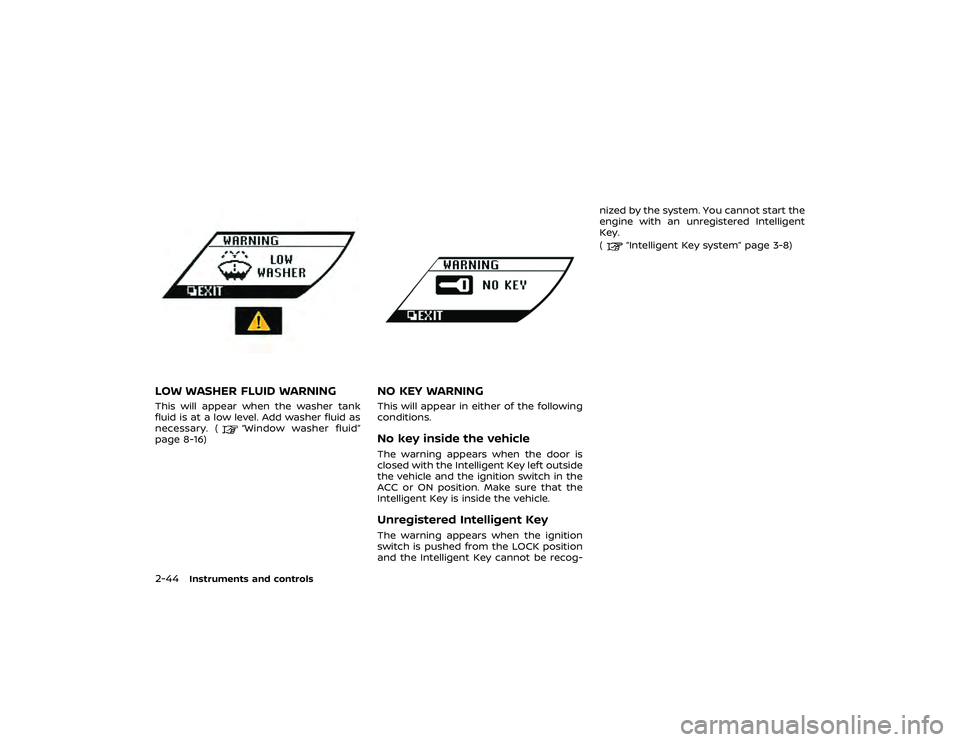 WARNING

LOW WASHER

EXIT

LOW WASHER FLUID WARNING

This will appear when the washer tank fluid is at a low level. Add washer fluid as necessary. ( "Window washer fluid" page 8-16)

WARNING

NO KEY

EXIT

NO KEY WARNING

This will appear in either of the following conditions.

No key inside the vehicle

The warning appears when the door is closed with the Intelligent Key left outside the vehicle and the ignition switch in the ACC or ON position. Make sure that the Intelligent Key is inside the vehicle.

Unregistered Intelligent Key

The warning appears when the ignition switch is pushed from the LOCK position and the Intelligent Key cannot be recognized by the system. You cannot start the engine with an unregistered Intelligent Key.

( "Intelligent Key system" page 3-8)

2-44 Instruments and controls

carmanualsonline.info